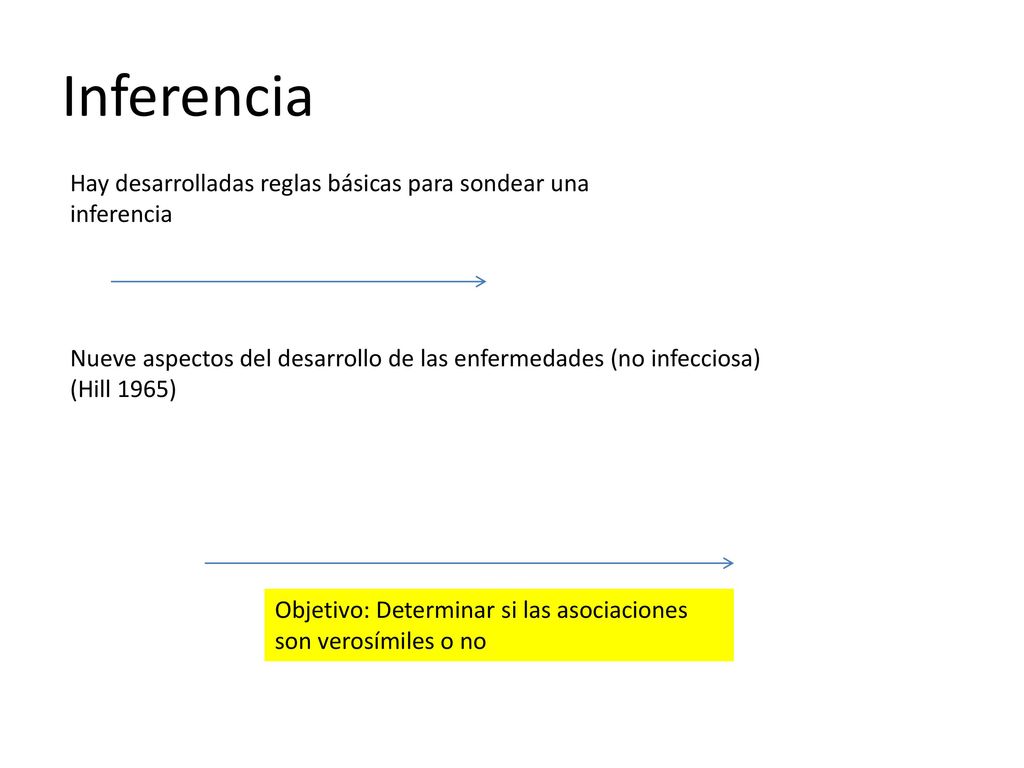 Inferencia

Hay desarrolladas reglas básicas para sondear una inferencia

Nueve aspectos del desarrollo de las enfermedades (no infecciosa) (Hill 1965)

Objetivo: Determinar si las asociaciones son verosímiles o no